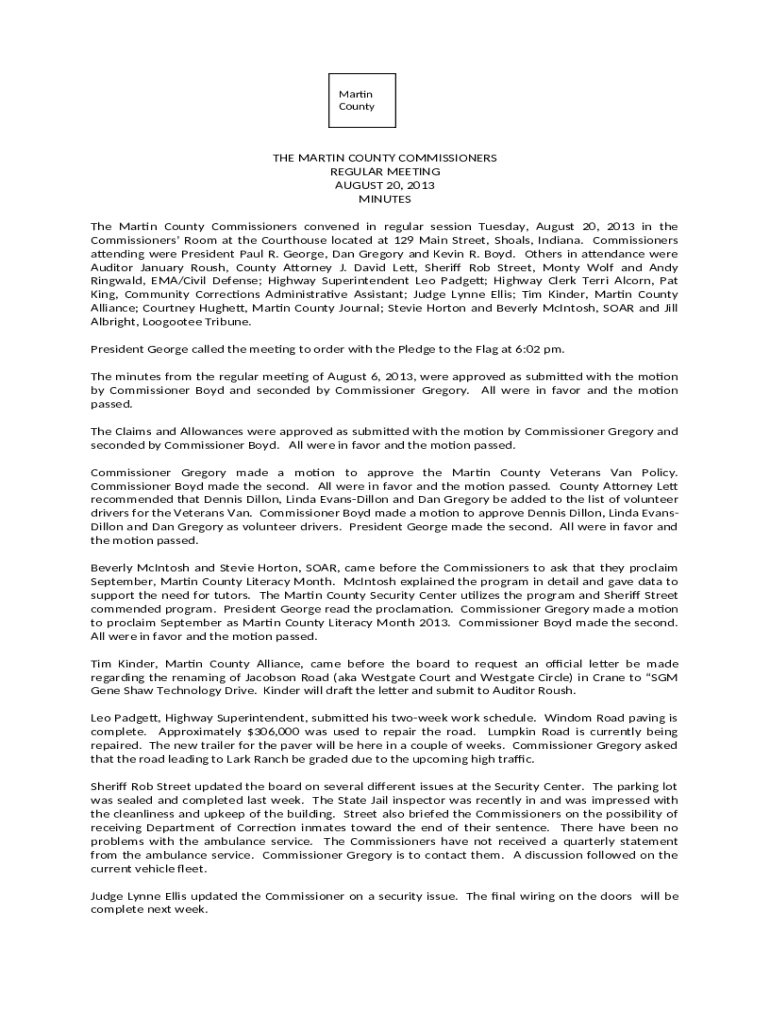 Martin County

THE MARTIN COUNTY COMMISSIONERS
REGULAR MEETING
AUGUST 20, 2013
MINUTES

The Martin County Commissioners convened in regular session Tuesday, August 20, 2013 in the Commissioners' Room at the Courthouse located at 129 Main Street, Shoals, Indiana. Commissioners attending were President Paul R. George, Dan Gregory and Kevin R. Boyd. Others in attendance were Auditor January Roush, County Attorney J. David Lett, Sheriff Rob Street, Monty Wolf and Andy Ringwald, EMA/Civil Defense; Highway Superintendent Leo Padgett; Highway Clerk Terri Alcorn, Pat King, Community Corrections Administrative Assistant; Judge Lynne Ellis; Tim Kinder, Martin County Alliance; Courtney Hughett, Martin County Journal; Stevie Horton and Beverly McIntosh, SOAR and Jill Albright, Loogootee Tribune.

President George called the meeting to order with the Pledge to the Flag at 6:02 pm.

The minutes from the regular meeting of August 6, 2013, were approved as submitted with the motion by Commissioner Boyd and seconded by Commissioner Gregory. All were in favor and the motion passed.

The Claims and Allowances were approved as submitted with the motion by Commissioner Gregory and seconded by Commissioner Boyd. All were in favor and the motion passed.

Commissioner Gregory made a motion to approve the Martin County Veterans Van Policy. Commissioner Boyd made the second. All were in favor and the motion passed. County Attorney Lett recommended that Dennis Dillon, Linda Evans-Dillon and Dan Gregory be added to the list of volunteer drivers for the Veterans Van. Commissioner Boyd made a motion to approve Dennis Dillon, Linda Evans-Dillon and Dan Gregory as volunteer drivers. President George made the second. All were in favor and the motion passed.

Beverly McIntosh and Stevie Horton, SOAR, came before the Commissioners to ask that they proclaim September, Martin County Literacy Month. McIntosh explained the program in detail and gave data to support the need for tutors. The Martin County Security Center utilizes the program and Sheriff Street commended program. President George read the proclamation. Commissioner Gregory made a motion to proclaim September as Martin County Literacy Month 2013. Commissioner Boyd made the second. All were in favor and the motion passed.

Tim Kinder, Martin County Alliance, came before the board to request an official letter be made regarding the renaming of Jacobson Road (aka Westgate Court and Westgate Circle) in Crane to "SGM Gene Shaw Technology Drive. Kinder will draft the letter and submit to Auditor Roush.

Leo Padgett, Highway Superintendent, submitted his two-week work schedule. Windom Road paving is complete. Approximately $306,000 was used to repair the road. Lumpkin Road is currently being repaired. The new trailer for the paver will be here in a couple of weeks. Commissioner Gregory asked that the road leading to Lark Ranch be graded due to the upcoming high traffic.

Sheriff Rob Street updated the board on several different issues at the Security Center. The parking lot was sealed and completed last week. The State Jail inspector was recently in and was impressed with the cleanliness and upkeep of the building. Street also briefed the Commissioners on the possibility of receiving Department of Correction inmates toward the end of their sentence. There have been no problems with the ambulance service. The Commissioners have not received a quarterly statement from the ambulance service. Commissioner Gregory is to contact them. A discussion followed on the current vehicle fleet.

Judge Lynne Ellis updated the Commissioner on a security issue. The final wiring on the doors will be complete next week.